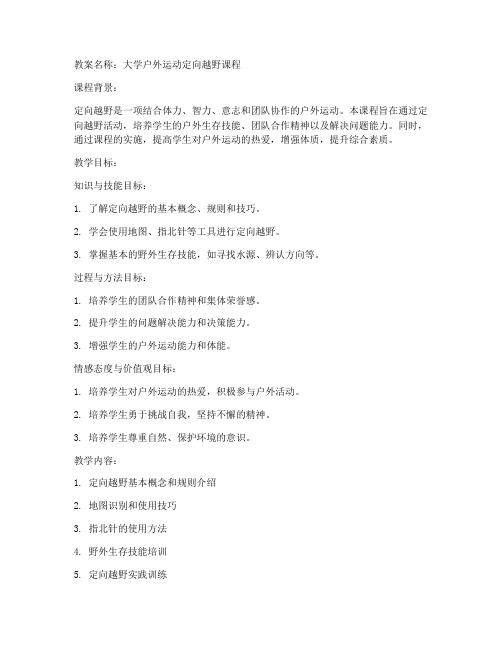 教案名称：大学户外运动定向越野课程

课程背景：

定向越野是一项结合体力、智力、意志和团队协作的户外运动。本课程旨在通过定向越野活动，培养学生的户外生存技能、团队合作精神以及解决问题能力。同时，通过课程的实施，提高学生对户外运动的热爱，增强体质，提升综合素质。

教学目标：

知识与技能目标：

1. 了解定向越野的基本概念、规则和技巧。

2. 学会使用地图、指北针等工具进行定向越野。

3. 掌握基本的野外生存技能，如寻找水源、辨认方向等。

过程与方法目标：

1. 培养学生的团队合作精神和集体荣誉感。

2. 提升学生的问题解决能力和决策能力。

3. 增强学生的户外运动能力和体能。

情感态度与价值观目标：

1. 培养学生对户外运动的热爱，积极参与户外活动。

2. 培养学生勇于挑战自我，坚持不懈的精神。

3. 培养学生尊重自然、保护环境的意识。

教学内容：

1. 定向越野基本概念和规则介绍

2. 地图识别和使用技巧

3. 指北针的使用方法

4. 野外生存技能培训

5. 定向越野实践训练